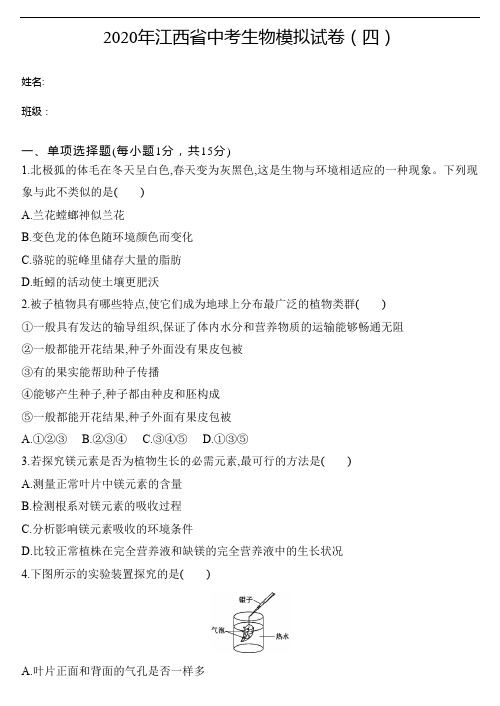 2020年江西省中考生物模拟试卷（四）

姓名:

班级：

一、单项选择题(每小题1分，共15分)

1.北极狐的体毛在冬天呈白色,春天变为灰黑色,这是生物与环境相适应的一种现象。下列现象与此不类似的是(　　)

A.兰花螳螂神似兰花

B.变色龙的体色随环境颜色而变化

C.骆驼的驼峰里储存大量的脂肪

D.蚯蚓的活动使土壤更肥沃

2.被子植物具有哪些特点,使它们成为地球上分布最广泛的植物类群(　　)

①一般具有发达的输导组织,保证了体内水分和营养物质的运输能够畅通无阻

②一般都能开花结果,种子外面没有果皮包被

③有的果实能帮助种子传播

④能够产生种子,种子都由种皮和胚构成

⑤一般都能开花结果,种子外面有果皮包被

A.①②③　B.②③④　C.③④⑤　D.①③⑤

3.若探究镁元素是否为植物生长的必需元素,最可行的方法是(　　)

A.测量正常叶片中镁元素的含量

B.检测根系对镁元素的吸收过程

C.分析影响镁元素吸收的环境条件

D.比较正常植株在完全营养液和缺镁的完全营养液中的生长状况

4.下图所示的实验装置探究的是(　　)

镊子

气泡

热水

A.叶片正面和背面的气孔是否一样多